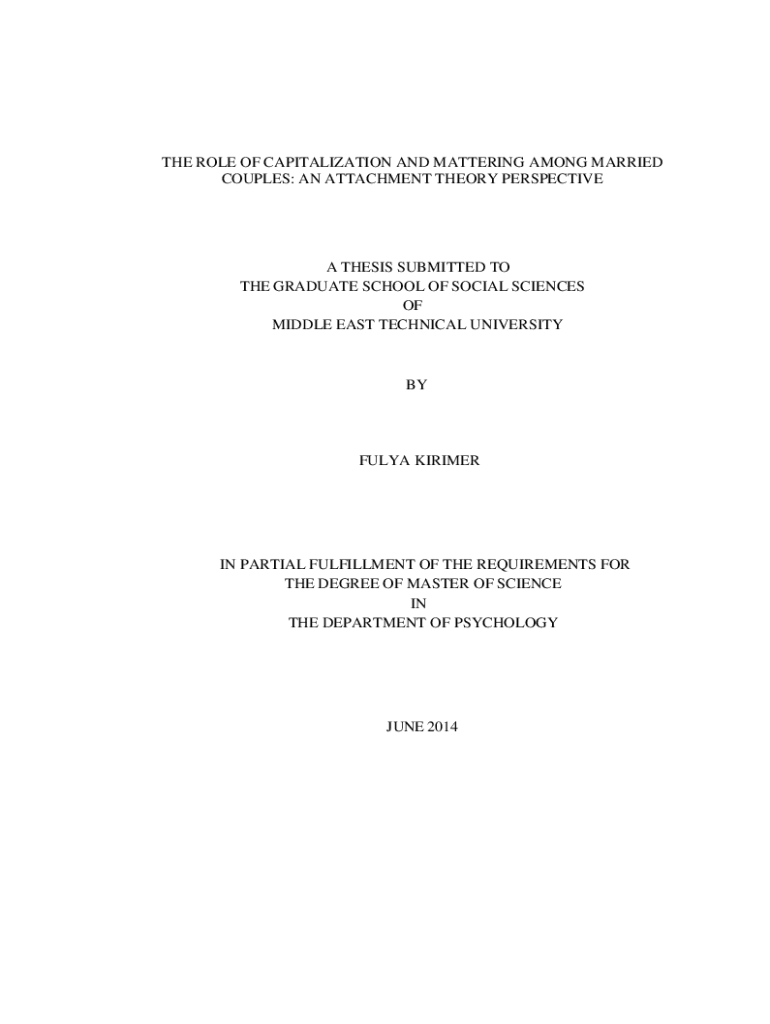 THE ROLE OF CAPITALIZATION AND MATTERING AMONG MARRIED COUPLES: AN ATTACHMENT THEORY PERSPECTIVE

A THESIS SUBMITTED TO
THE GRADUATE SCHOOL OF SOCIAL SCIENCES
OF
MIDDLE EAST TECHNICAL UNIVERSITY

BY

FULYA KIRIMER

IN PARTIAL FULFILLMENT OF THE REQUIREMENTS FOR
THE DEGREE OF MASTER OF SCIENCE
IN
THE DEPARTMENT OF PSYCHOLOGY

JUNE 2014